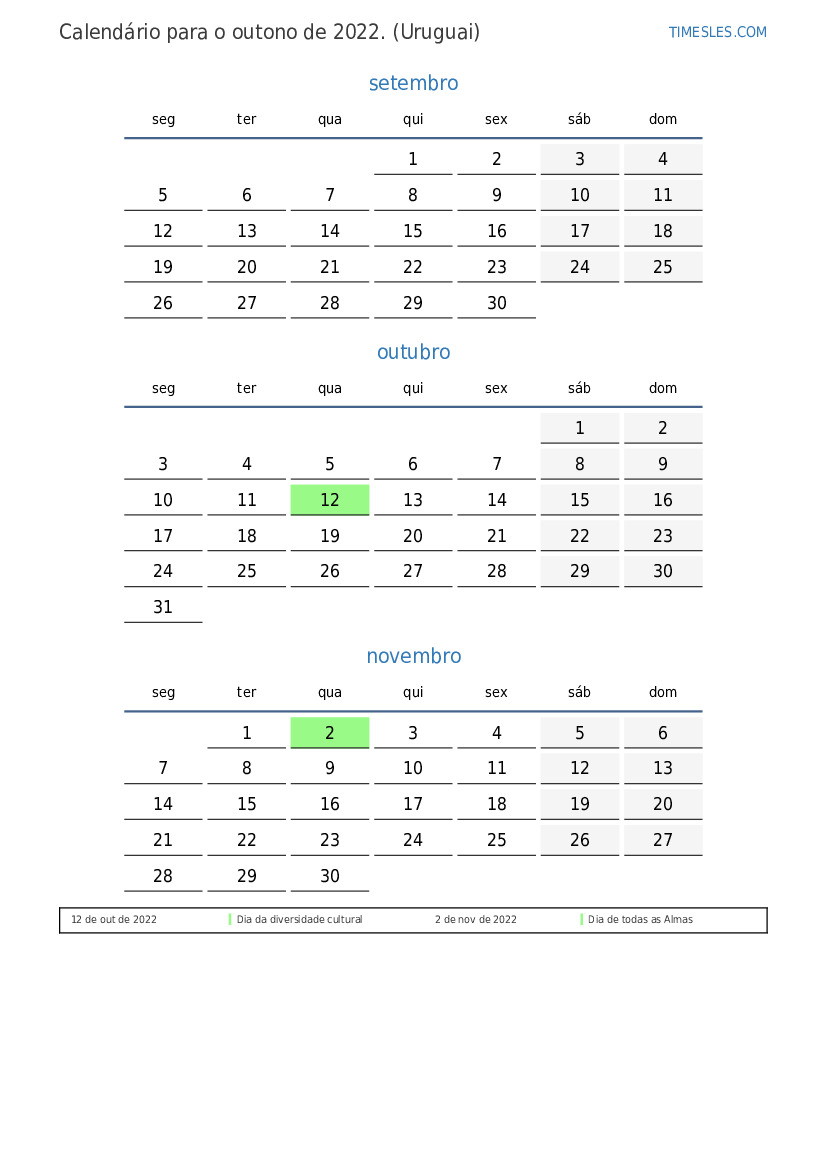 Calendário para o outono de 2022. (Uruguai)

TIMESLES.COM

setembro

| seg | ter | qua | qui | sex | sáb | dom |
|---|---|---|---|---|---|---|
| | | | 1 | 2 | 3 | 4 |
| 5 | 6 | 7 | 8 | 9 | 10 | 11 |
| 12 | 13 | 14 | 15 | 16 | 17 | 18 |
| 19 | 20 | 21 | 22 | 23 | 24 | 25 |
| 26 | 27 | 28 | 29 | 30 | | |

outubro

| seg | ter | qua | qui | sex | sáb | dom |
|---|---|---|---|---|---|---|
| | | | | | 1 | 2 |
| 3 | 4 | 5 | 6 | 7 | 8 | 9 |
| 10 | 11 | 12 | 13 | 14 | 15 | 16 |
| 17 | 18 | 19 | 20 | 21 | 22 | 23 |
| 24 | 25 | 26 | 27 | 28 | 29 | 30 |
| 31 | | | | | | |

novembro

| seg | ter | qua | qui | sex | sáb | dom |
|---|---|---|---|---|---|---|
| | 1 | 2 | 3 | 4 | 5 | 6 |
| 7 | 8 | 9 | 10 | 11 | 12 | 13 |
| 14 | 15 | 16 | 17 | 18 | 19 | 20 |
| 21 | 22 | 23 | 24 | 25 | 26 | 27 |
| 28 | 29 | 30 | | | | |

| 12 de out de 2022 | Dia da diversidade cultural | 2 de nov de 2022 | Dia de todas as Almas |
|---|---|---|---|